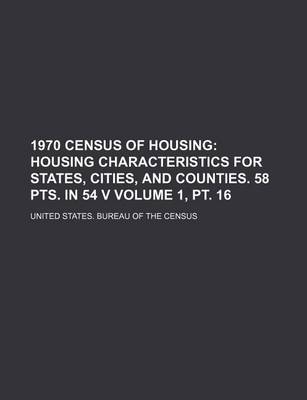 1970 CENSUS OF HOUSING: HOUSING CHARACTERISTICS FOR STATES, CITIES, AND COUNTIES. 58 PTS. IN 54 V VOLUME 1, PT. 16

UNITED STATES. BUREAU OF THE CENSUS